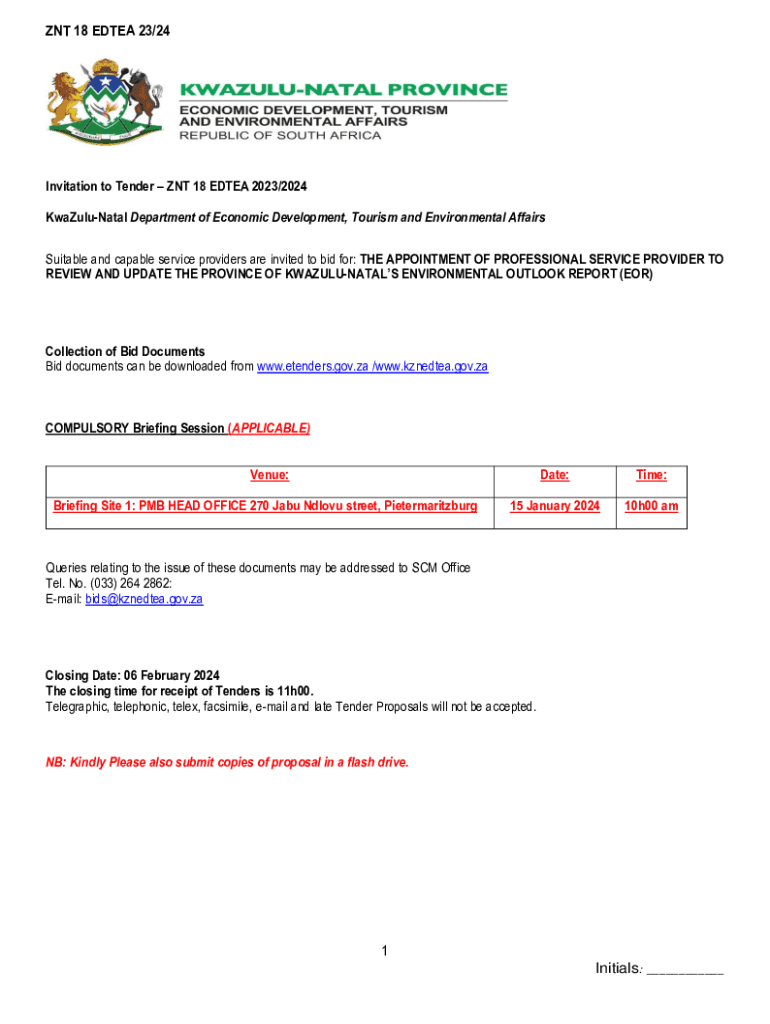 ZNT 18 EDTEA 23/24

KWAZULU-NATAL PROVINCE
ECONOMIC DEVELOPMENT, TOURISM AND ENVIRONMENTAL AFFAIRS
REPUBLIC OF SOUTH AFRICA

Invitation to Tender – ZNT 18 EDTEA 2023/2024

KwaZulu-Natal Department of Economic Development, Tourism and Environmental Affairs

Suitable and capable service providers are invited to bid for: THE APPOINTMENT OF PROFESSIONAL SERVICE PROVIDER TO REVIEW AND UPDATE THE PROVINCE OF KWAZULU-NATAL'S ENVIRONMENTAL OUTLOOK REPORT (EOR)

Collection of Bid Documents
Bid documents can be downloaded from www.etenders.gov.za /www.kznedtea.gov.za

COMPULSORY Briefing Session (APPLICABLE)

| Venue: | Date: | Time: |
|---|---|---|
| Briefing Site 1: PMB HEAD OFFICE 270 Jabu Ndlovu street, Pietermaritzburg | 15 January 2024 | 10h00 am |

Queries relating to the issue of these documents may be addressed to SCM Office
Tel. No. (033) 264 2862:
E-mail: bids@kznedtea.gov.za

Closing Date: 06 February 2024
The closing time for receipt of Tenders is 11h00.
Telegraphic, telephonic, telex, facsimile, e-mail and late Tender Proposals will not be accepted.

NB: Kindly Please also submit copies of proposal in a flash drive.

1

Initials: _________